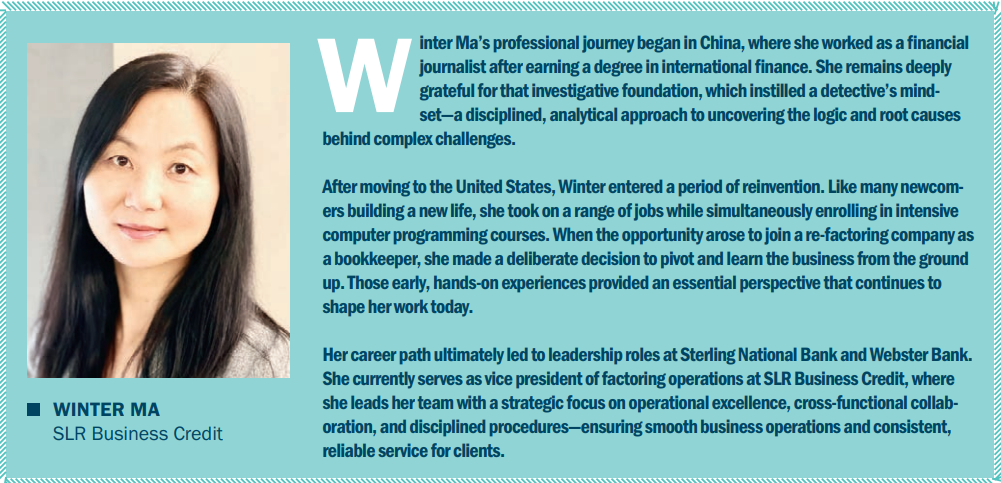 ■ WINTER MA
SLR Business Credit

Winter Ma's professional journey began in China, where she worked as a financial journalist after earning a degree in international finance. She remains deeply grateful for that investigative foundation, which instilled a detective's mindset—a disciplined, analytical approach to uncovering the logic and root causes behind complex challenges.

After moving to the United States, Winter entered a period of reinvention. Like many newcomers building a new life, she took on a range of jobs while simultaneously enrolling in intensive computer programming courses. When the opportunity arose to join a re-factoring company as a bookkeeper, she made a deliberate decision to pivot and learn the business from the ground up. Those early, hands-on experiences provided an essential perspective that continues to shape her work today.

Her career path ultimately led to leadership roles at Sterling National Bank and Webster Bank. She currently serves as vice president of factoring operations at SLR Business Credit, where she leads her team with a strategic focus on operational excellence, cross-functional collaboration, and disciplined procedures—ensuring smooth business operations and consistent, reliable service for clients.